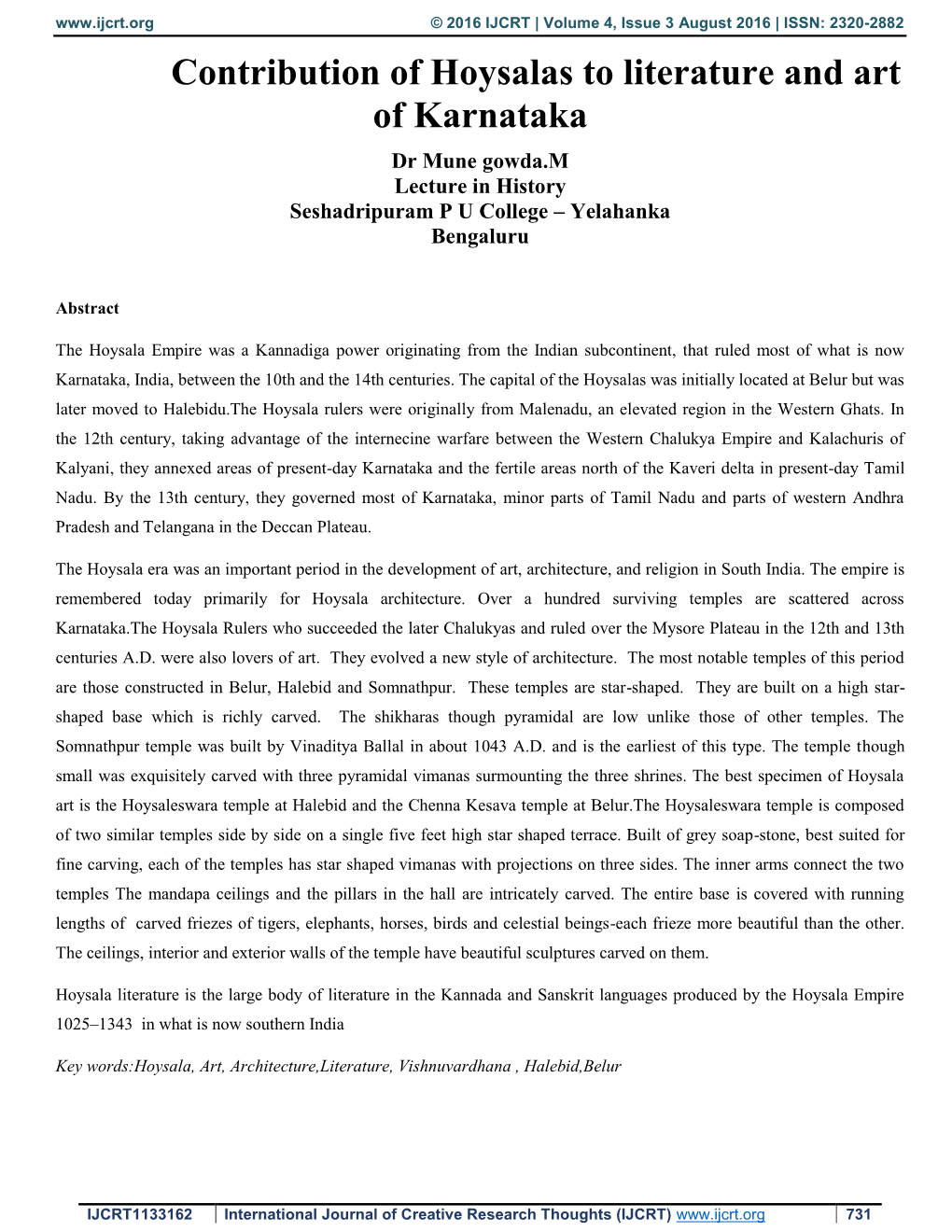 www.ijcrt.org © 2016 IJCRT | Volume 4, Issue 3 August 2016 | ISSN: 2320-2882

Contribution of Hoysalas to literature and art of Karnataka

Dr Mune gowda.M
Lecture in History
Seshadripuram P U College – Yelahanka
Bengaluru

Abstract

The Hoysala Empire was a Kannadiga power originating from the Indian subcontinent, that ruled most of what is now Karnataka, India, between the 10th and the 14th centuries. The capital of the Hoysalas was initially located at Belur but was later moved to Halebidu.The Hoysala rulers were originally from Malenadu, an elevated region in the Western Ghats. In the 12th century, taking advantage of the internecine warfare between the Western Chalukya Empire and Kalachuris of Kalyani, they annexed areas of present-day Karnataka and the fertile areas north of the Kaveri delta in present-day Tamil Nadu. By the 13th century, they governed most of Karnataka, minor parts of Tamil Nadu and parts of western Andhra Pradesh and Telangana in the Deccan Plateau.

The Hoysala era was an important period in the development of art, architecture, and religion in South India. The empire is remembered today primarily for Hoysala architecture. Over a hundred surviving temples are scattered across Karnataka.The Hoysala Rulers who succeeded the later Chalukyas and ruled over the Mysore Plateau in the 12th and 13th centuries A.D. were also lovers of art. They evolved a new style of architecture. The most notable temples of this period are those constructed in Belur, Halebid and Somnathpur. These temples are star-shaped. They are built on a high star-shaped base which is richly carved. The shikharas though pyramidal are low unlike those of other temples. The Somnathpur temple was built by Vinaditya Ballal in about 1043 A.D. and is the earliest of this type. The temple though small was exquisitely carved with three pyramidal vimanas surmounting the three shrines. The best specimen of Hoysala art is the Hoysaleswara temple at Halebid and the Chenna Kesava temple at Belur.The Hoysaleswara temple is composed of two similar temples side by side on a single five feet high star shaped terrace. Built of grey soap-stone, best suited for fine carving, each of the temples has star shaped vimanas with projections on three sides. The inner arms connect the two temples The mandapa ceilings and the pillars in the hall are intricately carved. The entire base is covered with running lengths of carved friezes of tigers, elephants, horses, birds and celestial beings-each frieze more beautiful than the other. The ceilings, interior and exterior walls of the temple have beautiful sculptures carved on them.

Hoysala literature is the large body of literature in the Kannada and Sanskrit languages produced by the Hoysala Empire 1025–1343 in what is now southern India

Key words:Hoysala, Art, Architecture,Literature, Vishnuvardhana , Halebid,Belur

IJCRT1133162 | International Journal of Creative Research Thoughts (IJCRT) www.ijcrt.org | 731